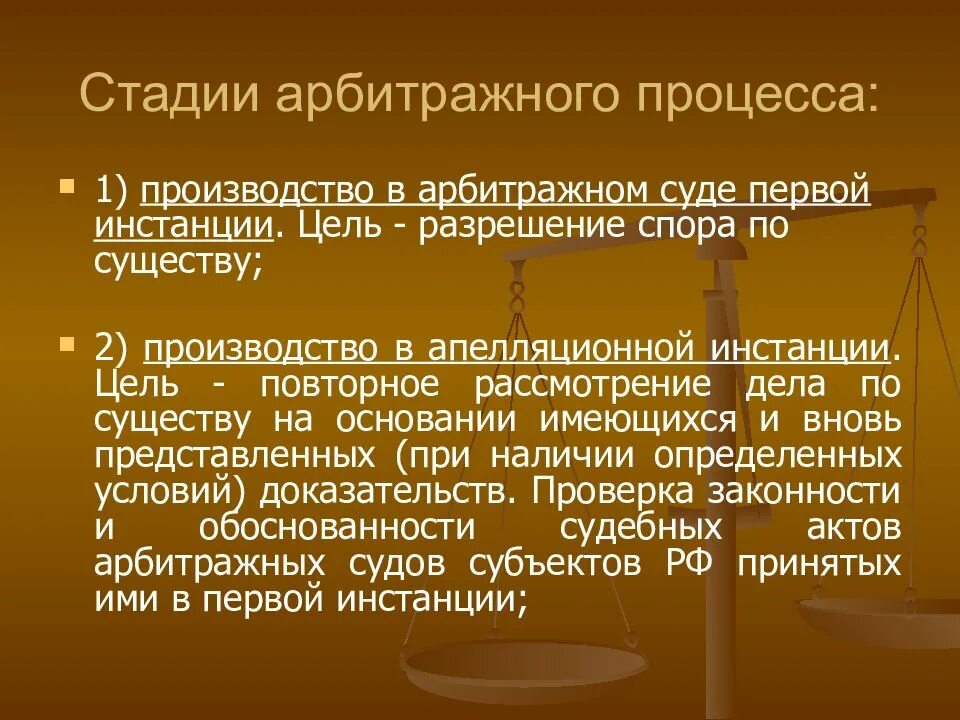 Стадии арбитражного процесса:

1) производство в арбитражном суде первой инстанции. Цель - разрешение спора по существу;

2) производство в апелляционной инстанции. Цель - повторное рассмотрение дела по существу на основании имеющихся и вновь представленных (при наличии определенных условий) доказательств. Проверка законности и обоснованности судебных актов арбитражных судов субъектов РФ принятых ими в первой инстанции;